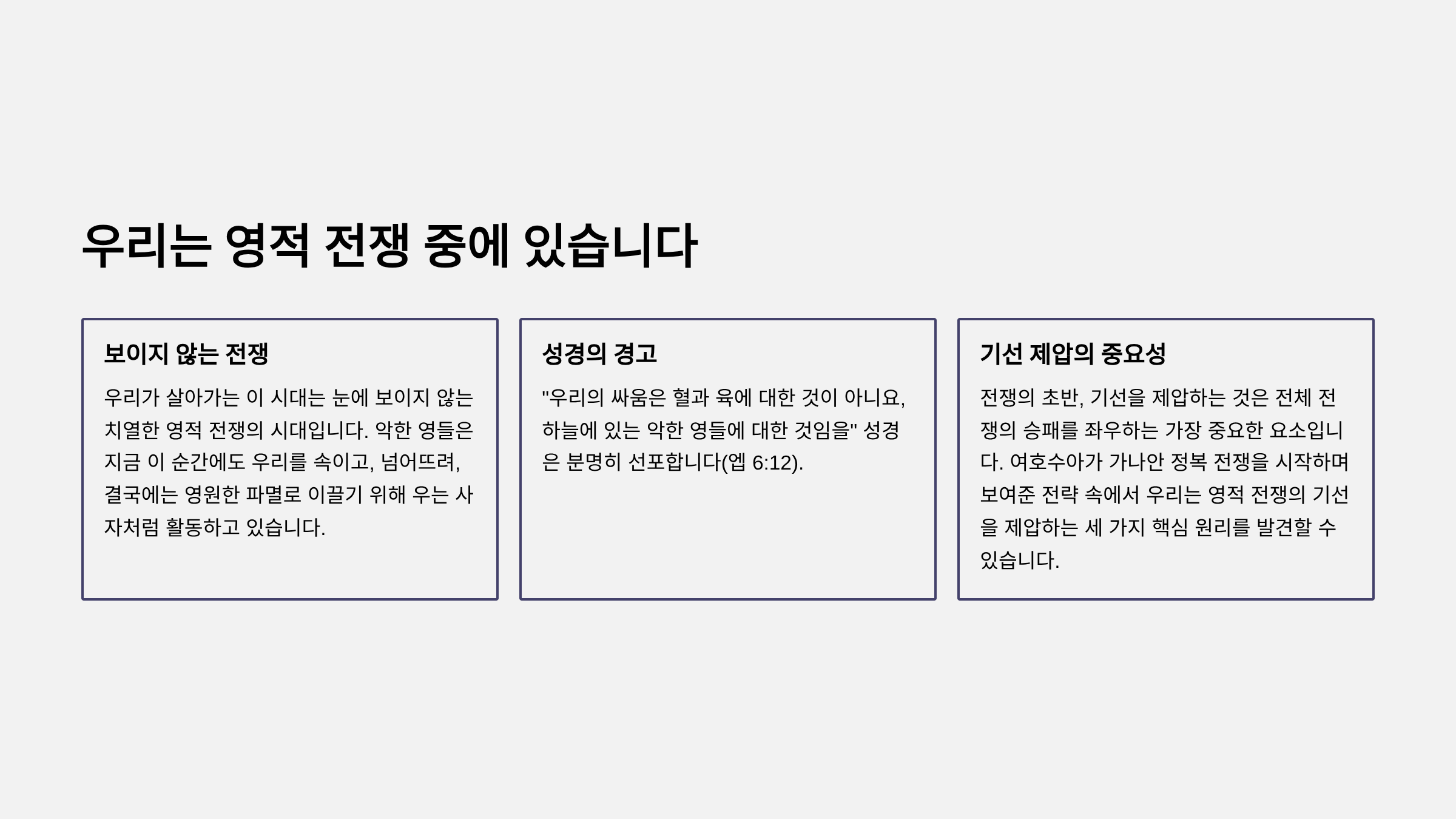 우리는 영적 전쟁 중에 있습니다

보이지 않는 전쟁

우리가 살아가는 이 시대는 눈에 보이지 않는 치열한 영적 전쟁의 시대입니다. 악한 영들은 지금 이 순간에도 우리를 속이고, 넘어뜨려, 결국에는 영원한 파멸로 이끌기 위해 우는 사자처럼 활동하고 있습니다.

성경의 경고

"우리의 싸움은 혈과 육에 대한 것이 아니요, 하늘에 있는 악한 영들에 대한 것임을" 성경은 분명히 선포합니다(엡 6:12).

기선 제압의 중요성

전쟁의 초반, 기선을 제압하는 것은 전체 전쟁의 승패를 좌우하는 가장 중요한 요소입니다. 여호수아가 가나안 정복 전쟁을 시작하며 보여준 전략 속에서 우리는 영적 전쟁의 기선을 제압하는 세 가지 핵심 원리를 발견할 수 있습니다.